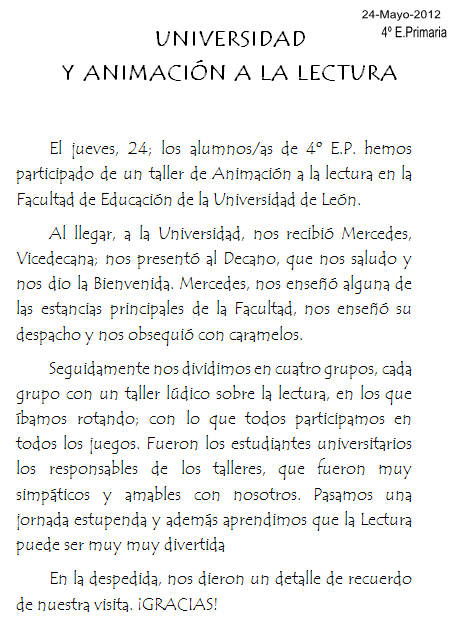 24-Mayo-2012
4º E.Primaria

UNIVERSIDAD
Y ANIMACIÓN A LA LECTURA

El jueves, 24; los alumnos/as de 4º E.P. hemos participado de un taller de Animación a la lectura en la Facultad de Educación de la Universidad de León.

Al llegar, a la Universidad, nos recibió Mercedes, Vicedecana; nos presentó al Decano, que nos saludo y nos dio la Bienvenida. Mercedes, nos enseñó alguna de las estancias principales de la Facultad, nos enseñó su despacho y nos obsequió con caramelos.

Seguidamente nos dividimos en cuatro grupos, cada grupo con un taller lúdico sobre la lectura, en los que íbamos rotando; con lo que todos participamos en todos los juegos. Fueron los estudiantes universitarios los responsables de los talleres, que fueron muy simpáticos y amables con nosotros. Pasamos una jornada estupenda y además aprendimos que la Lectura puede ser muy muy divertida

En la despedida, nos dieron un detalle de recuerdo de nuestra visita. ¡GRACIAS!